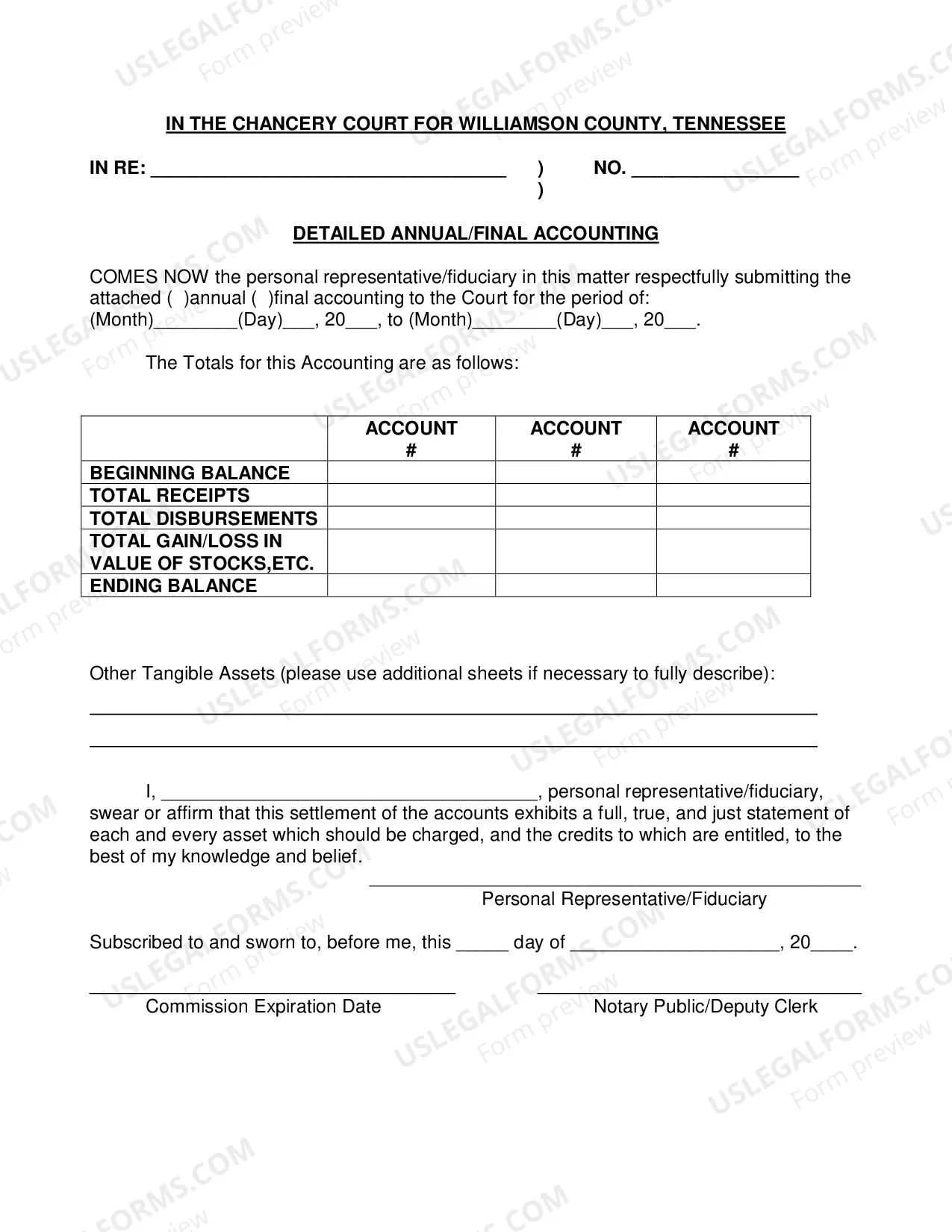 IN THE CHANCERY COURT FOR WILLIAMSON COUNTY, TENNESSEE

IN RE: ____ ) NO. ____
)

DETAILED ANNUAL/FINAL ACCOUNTING

COMES NOW the personal representative/fiduciary in this matter respectfully submitting the attached ( )annual ( )final accounting to the Court for the period of: (Month)____(Day)____, 20____, to (Month)____(Day)____, 20____.

The Totals for this Accounting are as follows:

|  | ACCOUNT # | ACCOUNT # | ACCOUNT # |
|---|---|---|---|
| BEGINNING BALANCE |  |  |  |
| TOTAL RECEIPTS |  |  |  |
| TOTAL DISBURSEMENTS |  |  |  |
| TOTAL GAIN/LOSS IN VALUE OF STOCKS,ETC. |  |  |  |
| ENDING BALANCE |  |  |  |

Other Tangible Assets (please use additional sheets if necessary to fully describe):

____

____

I, ____, personal representative/fiduciary, swear or affirm that this settlement of the accounts exhibits a full, true, and just statement of each and every asset which should be charged, and the credits to which are entitled, to the best of my knowledge and belief.

____
Personal Representative/Fiduciary

Subscribed to and sworn to, before me, this ____ day of ____, 20____.

____
Commission Expiration Date

____
Notary Public/Deputy Clerk

USLEGALFORMS.COM
Form preview